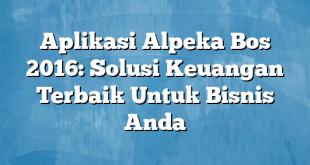 Aplikasi Alpeka Bos 2016: Solusi Keuangan Terbaik Untuk Bisnis Anda